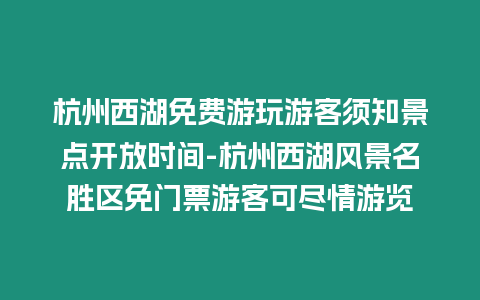 杭州西湖免费游玩游客须知景点开放时间-杭州西湖风景名胜区免门票游客可尽情游览